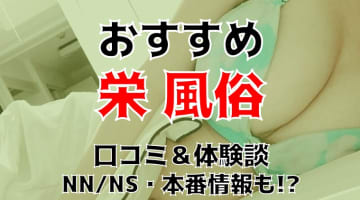 おすすめ
栄 風俗
口コミ＆体験談
NN/NS・本番情報も!?